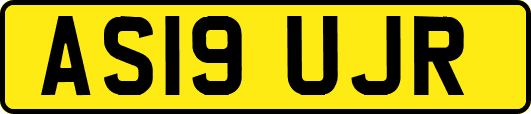 AS19 UJR